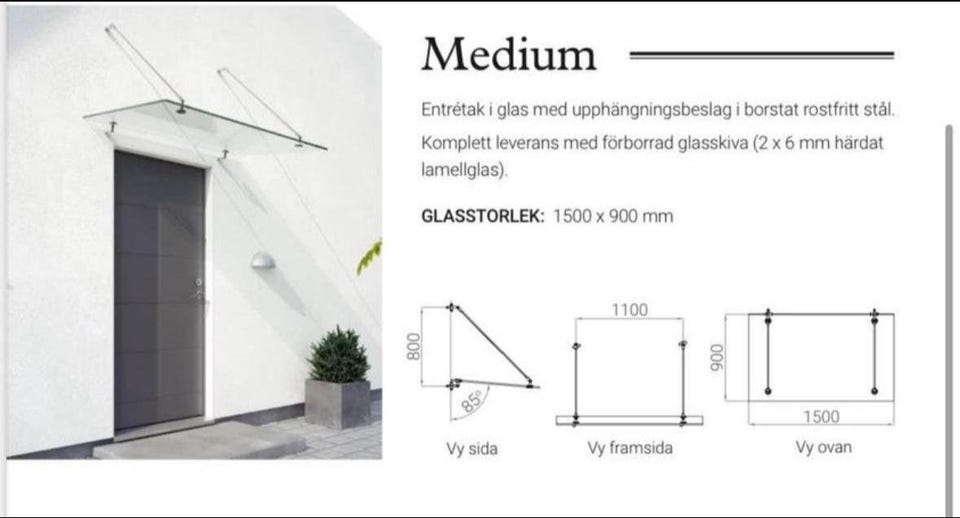 Medium

Entrétak i glas med upphängningsbeslag i borstat rostfritt stål. Komplett leverans med förborrad glasskiva (2 x 6 mm härdat lamellglas).

GLASSTORLEK: 1500 x 900 mm

800

85°

Vy sida

1100

Vy framsida

900

1500

Vy ovan